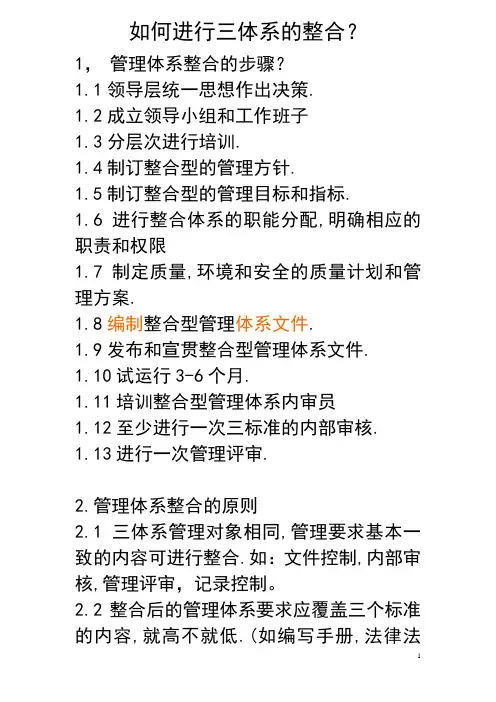 如何进行三体系的整合？

1， 管理体系整合的步骤？

1.1 领导层统一思想作出决策.

1.2 成立领导小组和工作班子

1.3 分层次进行培训.

1.4 制订整合型的管理方针.

1.5 制订整合型的管理目标和指标.

1.6 进行整合体系的职能分配,明确相应的职责和权限

1.7 制定质量,环境和安全的质量计划和管理方案.

1.8 编制整合型管理体系文件.

1.9 发布和宣贯整合型管理体系文件.

1.10 试运行 3-6 个月.

1.11 培训整合型管理体系内审员

1.12 至少进行一次三标准的内部审核.

1.13 进行一次管理评审.

2.管理体系整合的原则

2.1 三体系管理对象相同,管理要求基本一致的内容可进行整合.如：文件控制,内部审核,管理评审，记录控制。

2.2 整合后的管理体系要求应覆盖三个标准的内容,就高不就低.(如编写手册,法律法

1